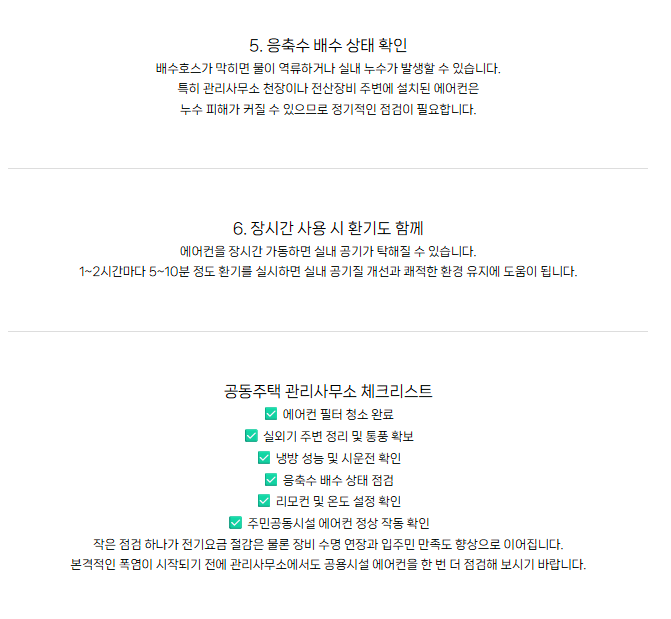 5. 응축수 배수 상태 확인
배수호스가 막히면 물이 역류하거나 실내 누수가 발생할 수 있습니다.
특히 관리사무소 천장이나 전산장비 주변에 설치된 에어컨은
누수 피해가 커질 수 있으므로 정기적인 점검이 필요합니다.

6. 장시간 사용 시 환기도 함께
에어컨을 장시간 가동하면 실내 공기가 탁해질 수 있습니다.
1~2시간마다 5~10분 정도 환기를 실시하면 실내 공기질 개선과 쾌적한 환경 유지에 도움이 됩니다.

공동주택 관리사무소 체크리스트
☑ 에어컨 필터 청소 완료
☑ 실외기 주변 정리 및 통풍 확보
☑ 냉방 성능 및 시운전 확인
☑ 응축수 배수 상태 점검
☑ 리모컨 및 온도 설정 확인
☑ 주민공동시설 에어컨 정상 작동 확인
작은 점검 하나가 전기요금 절감은 물론 장비 수명 연장과 입주민 만족도 향상으로 이어집니다.
본격적인 폭염이 시작되기 전에 관리사무소에서도 공용시설 에어컨을 한 번 더 점검해 보시기 바랍니다.